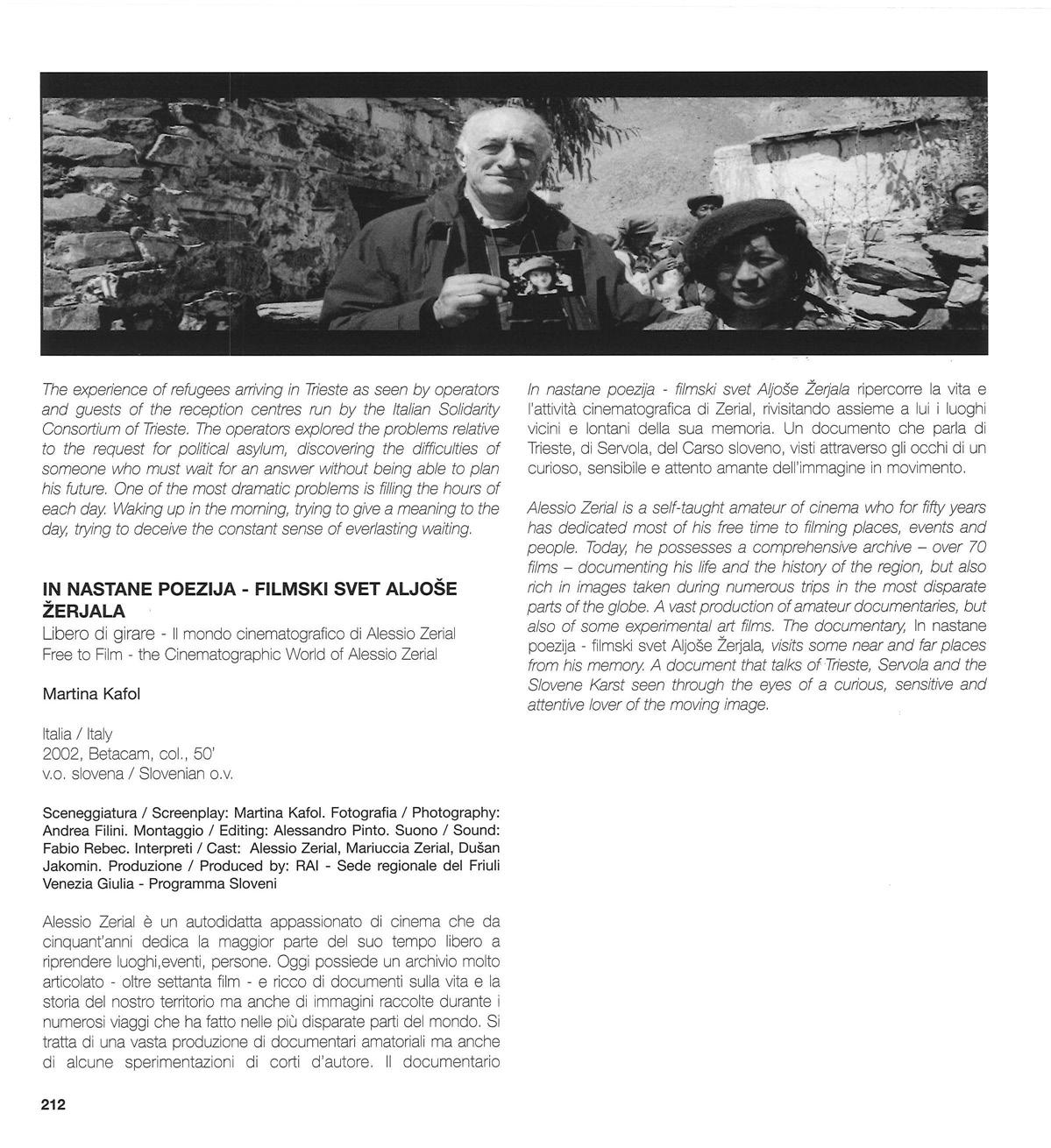 The experience of refugees arriving in Trieste as seen by operators and guests of the reception centres run by the Italian Solidarity Consortium of Trieste. The operators explored the problems relative to the request for political asylum, discovering the difficulties of someone who must wait for an answer without being able to plan his future. One of the most dramatic problems is filling the hours of each day. Waking up in the morning, trying to give a meaning to the day, trying to deceive the constant sense of everlasting waiting.

IN NASTANE POEZIJA - FILMSKI SVET ALJOŠE ŽERJALA
Libero di girare - Il mondo cinematografico di Alessio Zerial
Free to Film - the Cinematographic World of Alessio Zerial

Martina Kafol

Italia / Italy
2002, Betacam, col., 50'
v.o. slovena / Slovenian o.v.

Sceneggiatura / Screenplay: Martina Kafol. Fotografia / Photography: Andrea Filini. Montaggio / Editing: Alessandro Pinto. Suono / Sound: Fabio Rebec. Interpreti / Cast: Alessio Zerial, Mariuccia Zerial, Dušan Jakomin. Produzione / Produced by: RAI - Sede regionale del Friuli Venezia Giulia - Programma Sloveni

Alessio Zerial è un autodidatta appassionato di cinema che da cinquant'anni dedica la maggior parte del suo tempo libero a riprendere luoghi,eventi, persone. Oggi possiede un archivio molto articolato - oltre settanta film - e ricco di documenti sulla vita e la storia del nostro territorio ma anche di immagini raccolte durante i numerosi viaggi che ha fatto nelle più disparate parti del mondo. Si tratta di una vasta produzione di documentari amatoriali ma anche di alcune sperimentazioni di corti d'autore. Il documentario In nastane poezija - filmski svet Aljoše Žerjala ripercorre la vita e l'attività cinematografica di Zerial, rivisitando assieme a lui i luoghi vicini e lontani della sua memoria. Un documento che parla di Trieste, di Servola, del Carso sloveno, visti attraverso gli occhi di un curioso, sensibile e attento amante dell'immagine in movimento.

Alessio Zerial is a self-taught amateur of cinema who for fifty years has dedicated most of his free time to filming places, events and people. Today, he possesses a comprehensive archive – over 70 films – documenting his life and the history of the region, but also rich in images taken during numerous trips in the most disparate parts of the globe. A vast production of amateur documentaries, but also of some experimental art films. The documentary, In nastane poezija - filmski svet Aljoše Žerjala, visits some near and far places from his memory. A document that talks of Trieste, Servola and the Slovene Karst seen through the eyes of a curious, sensitive and attentive lover of the moving image.

212